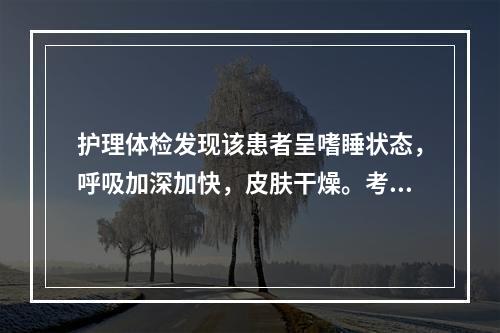 护理体检发现该患者呈嗜睡状态，呼吸加深加快，皮肤干燥。考...